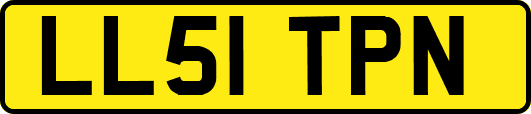 LL51 TPN